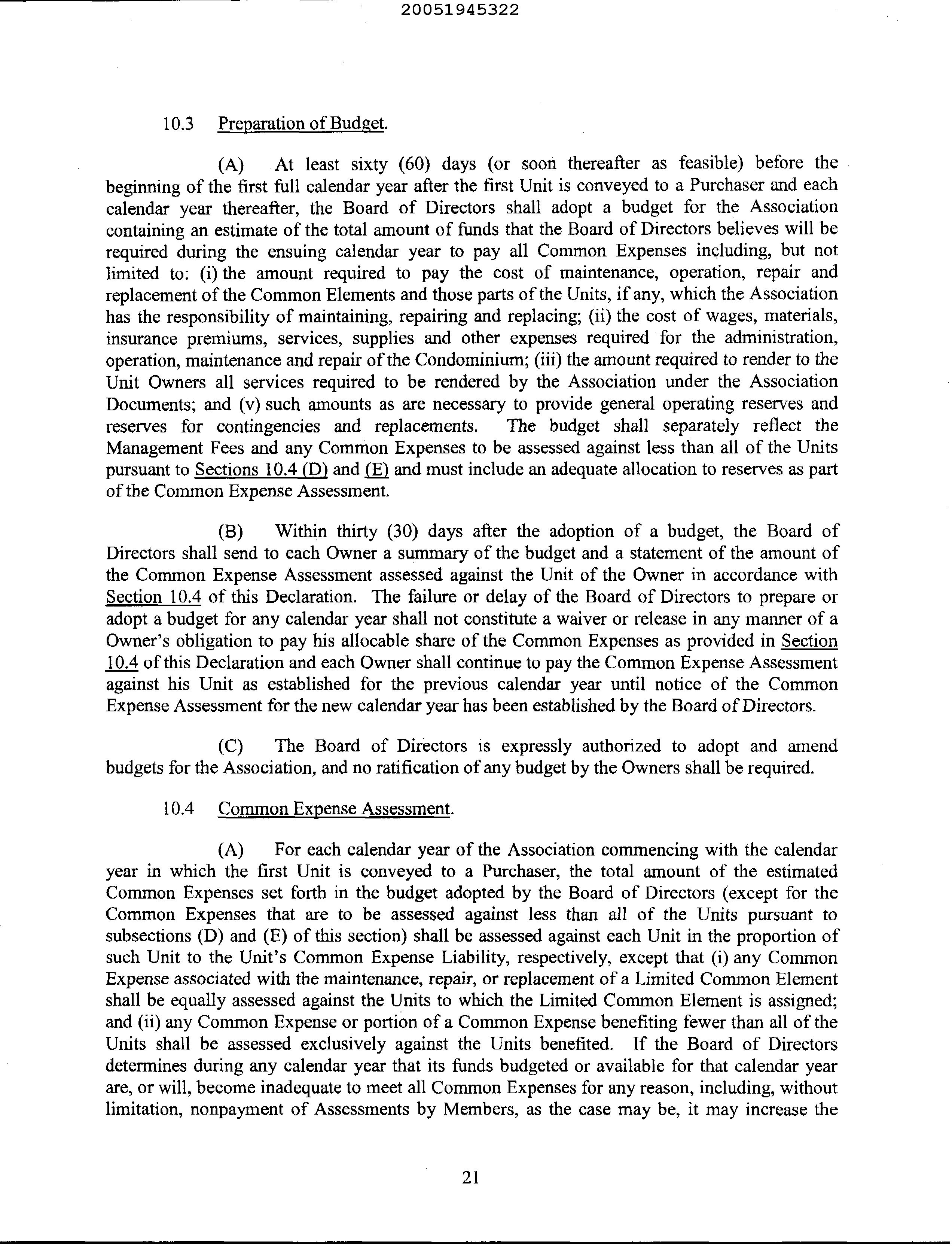 20051945322

10.3 Preparation of Budget.

(A) At least sixty (60) days (or soon thereafter as feasible) before the beginning of the first full calendar year after the first Unit is conveyed to a Purchaser and each calendar year thereafter, the Board of Directors shall adopt a budget for the Association containing an estimate of the total amount of funds that the Board of Directors believes will be required during the ensuing calendar year to pay all Common Expenses including, but not limited to: (i) the amount required to pay the cost of maintenance, operation, repair and replacement of the Common Elements and those parts of the Units, if any, which the Association has the responsibility of maintaining, repairing and replacing; (ii) the cost of wages, materials, insurance premiums, services, supplies and other expenses required for the administration, operation, maintenance and repair of the Condominium; (iii) the amount required to render to the Unit Owners all services required to be rendered by the Association under the Association Documents; and (v) such amounts as are necessary to provide general operating reserves and reserves for contingencies and replacements. The budget shall separately reflect the Management Fees and any Common Expenses to be assessed against less than all of the Units pursuant to Sections 10.4 (D) and (E) and must include an adequate allocation to reserves as part of the Common Expense Assessment.

(B) Within thirty (30) days after the adoption of a budget, the Board of Directors shall send to each Owner a summary of the budget and a statement of the amount of the Common Expense Assessment assessed against the Unit of the Owner in accordance with Section 10.4 of this Declaration. The failure or delay of the Board of Directors to prepare or adopt a budget for any calendar year shall not constitute a waiver or release in any manner of a Owner's obligation to pay his allocable share of the Common Expenses as provided in Section 10.4 of this Declaration and each Owner shall continue to pay the Common Expense Assessment against his Unit as established for the previous calendar year until notice of the Common Expense Assessment for the new calendar year has been established by the Board of Directors.

(C) The Board of Directors is expressly authorized to adopt and amend budgets for the Association, and no ratification of any budget by the Owners shall be required.

10.4 Common Expense Assessment.

(A) For each calendar year of the Association commencing with the calendar year in which the first Unit is conveyed to a Purchaser, the total amount of the estimated Common Expenses set forth in the budget adopted by the Board of Directors (except for the Common Expenses that are to be assessed against less than all of the Units pursuant to subsections (D) and (E) of this section) shall be assessed against each Unit in the proportion of such Unit to the Unit's Common Expense Liability, respectively, except that (i) any Common Expense associated with the maintenance, repair, or replacement of a Limited Common Element shall be equally assessed against the Units to which the Limited Common Element is assigned; and (ii) any Common Expense or portion of a Common Expense benefiting fewer than all of the Units shall be assessed exclusively against the Units benefited. If the Board of Directors determines during any calendar year that its funds budgeted or available for that calendar year are, or will, become inadequate to meet all Common Expenses for any reason, including, without limitation, nonpayment of Assessments by Members, as the case may be, it may increase the

21